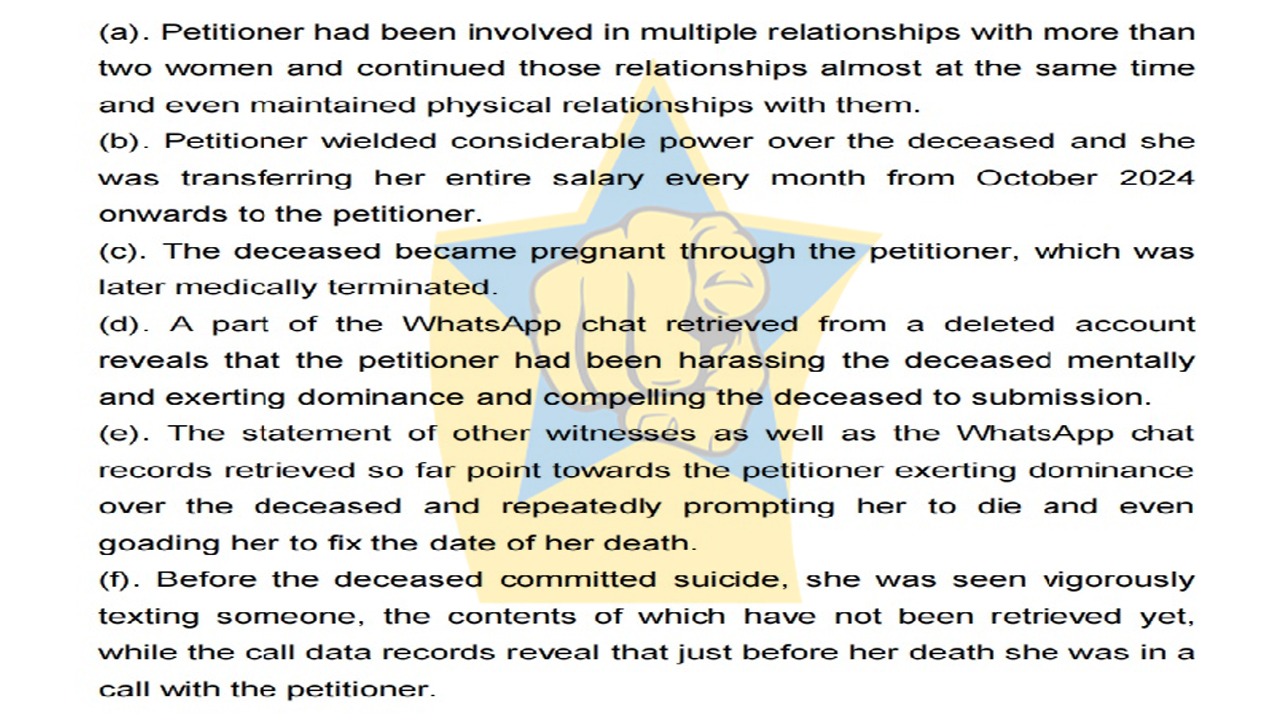 (a). Petitioner had been involved in multiple relationships with more than two women and continued those relationships almost at the same time and even maintained physical relationships with them.

(b). Petitioner wielded considerable power over the deceased and she was transferring her entire salary every month from October 2024 onwards to the petitioner.

(c). The deceased became pregnant through the petitioner, which was later medically terminated.

(d). A part of the WhatsApp chat retrieved from a deleted account reveals that the petitioner had been harassing the deceased mentally and exerting dominance and compelling the deceased to submission.

(e). The statement of other witnesses as well as the WhatsApp chat records retrieved so far point towards the petitioner exerting dominance over the deceased and repeatedly prompting her to die and even goading her to fix the date of her death.

(f). Before the deceased committed suicide, she was seen vigorously texting someone, the contents of which have not been retrieved yet, while the call data records reveal that just before her death she was in a call with the petitioner.